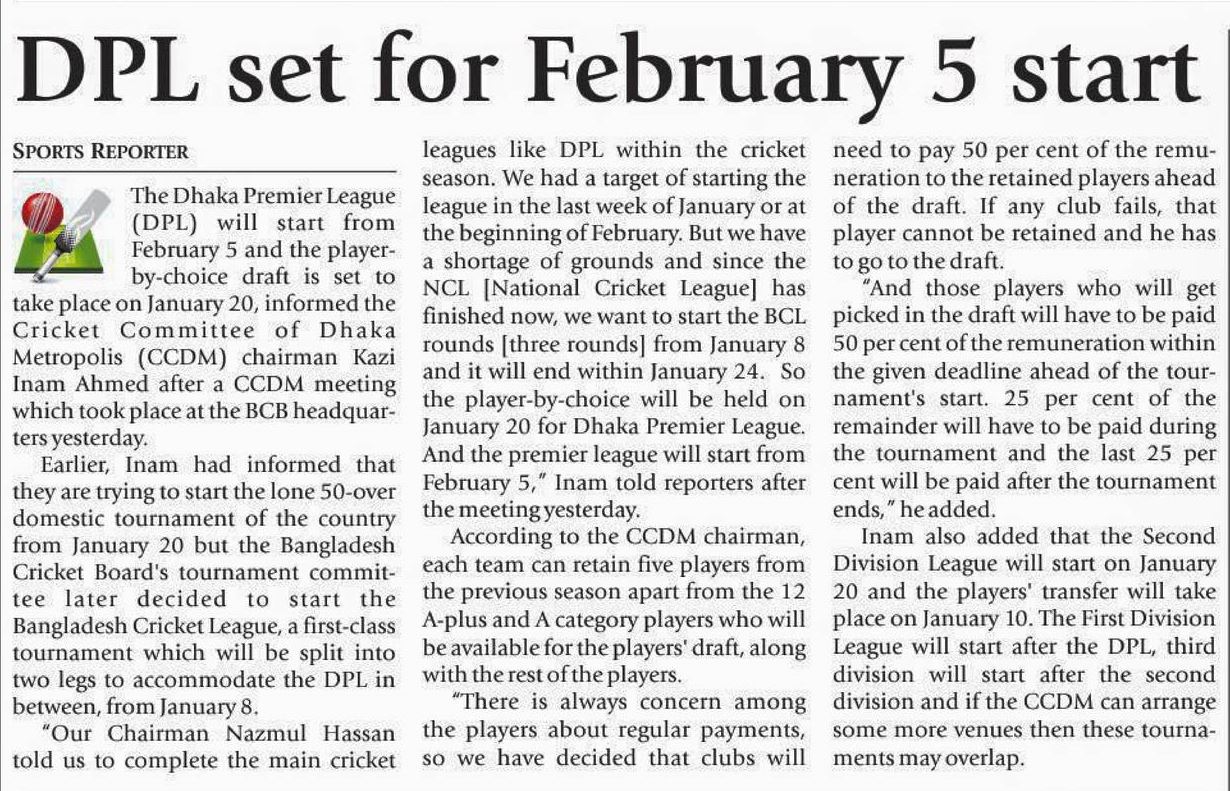 DPL set for February 5 start

SPORTS REPORTER

The Dhaka Premier League (DPL) will start from February 5 and the player-by-choice draft is set to take place on January 20, informed the Cricket Committee of Dhaka Metropolis (CCDM) chairman Kazi Inam Ahmed after a CCDM meeting which took place at the BCB headquarters yesterday.

Earlier, Inam had informed that they are trying to start the lone 50-over domestic tournament of the country from January 20 but the Bangladesh Cricket Board's tournament committee later decided to start the Bangladesh Cricket League, a first-class tournament which will be split into two legs to accommodate the DPL in between, from January 8.

"Our Chairman Nazmul Hassan told us to complete the main cricket leagues like DPL within the cricket season. We had a target of starting the league in the last week of January or at the beginning of February. But we have a shortage of grounds and since the NCL [National Cricket League] has finished now, we want to start the BCL rounds [three rounds] from January 8 and it will end within January 24. So the player-by-choice will be held on January 20 for Dhaka Premier League. And the premier league will start from February 5," Inam told reporters after the meeting yesterday.

According to the CCDM chairman, each team can retain five players from the previous season apart from the 12 A-plus and A category players who will be available for the players' draft, along with the rest of the players.

"There is always concern among the players about regular payments, so we have decided that clubs will need to pay 50 per cent of the remuneration to the retained players ahead of the draft. If any club fails, that player cannot be retained and he has to go to the draft.

"And those players who will get picked in the draft will have to be paid 50 per cent of the remuneration within the given deadline ahead of the tournament's start. 25 per cent of the remainder will have to be paid during the tournament and the last 25 per cent will be paid after the tournament ends," he added.

Inam also added that the Second Division League will start on January 20 and the players' transfer will take place on January 10. The First Division League will start after the DPL, third division will start after the second division and if the CCDM can arrange some more venues then these tournaments may overlap.